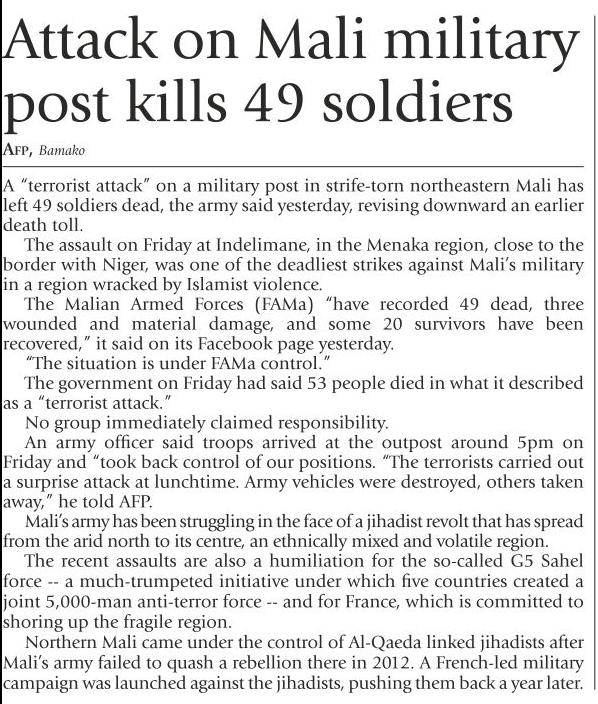 Attack on Mali military post kills 49 soldiers

AFP, Bamako

A "terrorist attack" on a military post in strife-torn northeastern Mali has left 49 soldiers dead, the army said yesterday, revising downward an earlier death toll.

The assault on Friday at Indelimane, in the Menaka region, close to the border with Niger, was one of the deadliest strikes against Mali's military in a region wracked by Islamist violence.

The Malian Armed Forces (FAMa) "have recorded 49 dead, three wounded and material damage, and some 20 survivors have been recovered," it said on its Facebook page yesterday.

"The situation is under FAMa control."

The government on Friday had said 53 people died in what it described as a "terrorist attack."

No group immediately claimed responsibility.

An army officer said troops arrived at the outpost around 5pm on Friday and "took back control of our positions. "The terrorists carried out a surprise attack at lunchtime. Army vehicles were destroyed, others taken away," he told AFP.

Mali's army has been struggling in the face of a jihadist revolt that has spread from the arid north to its centre, an ethnically mixed and volatile region.

The recent assaults are also a humiliation for the so-called G5 Sahel force -- a much-trumpeted initiative under which five countries created a joint 5,000-man anti-terror force -- and for France, which is committed to shoring up the fragile region.

Northern Mali came under the control of Al-Qaeda linked jihadists after Mali's army failed to quash a rebellion there in 2012. A French-led military campaign was launched against the jihadists, pushing them back a year later.